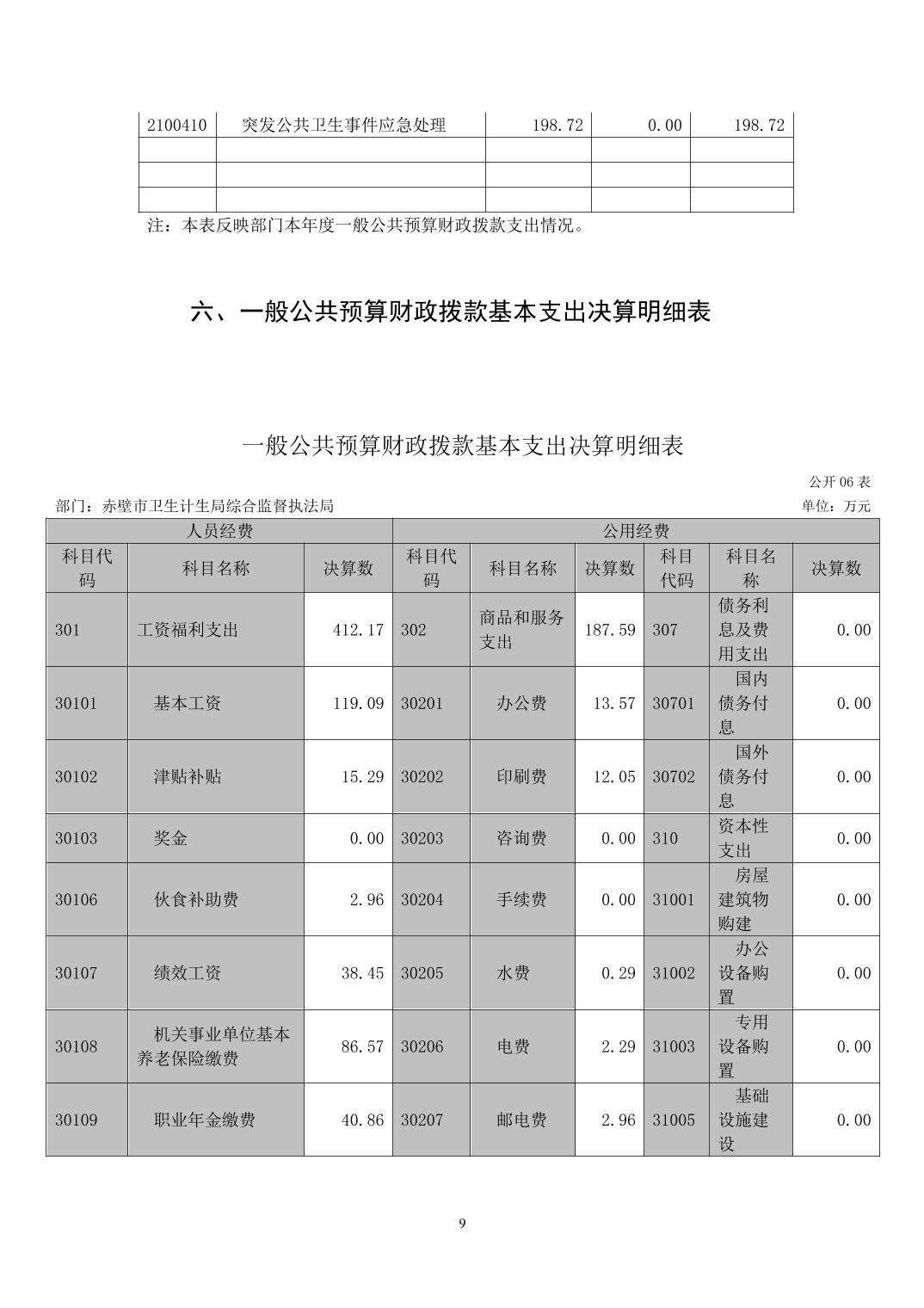 | 2100410 | 突发公共卫生事件应急处理 | 198.72 | 0.00 | 198.72 |
|---|---|---|---|---|
| | | | | |
| | | | | |
| | | | | |

注：本表反映部门本年度一般公共预算财政拨款支出情况。

六、一般公共预算财政拨款基本支出决算明细表

一般公共预算财政拨款基本支出决算明细表

公开 06 表

部门：赤壁市卫生计生局综合监督执法局

单位：万元

| 人员经费 | | | 公用经费 | | | | | |
|---|---|---|---|---|---|---|---|---|
| 科目代码 | 科目名称 | 决算数 | 科目代码 | 科目名称 | 决算数 | 科目代码 | 科目名称 | 决算数 |
| 301 | 工资福利支出 | 412.17 | 302 | 商品和服务支出 | 187.59 | 307 | 债务利息及费用支出 | 0.00 |
| 30101 | 基本工资 | 119.09 | 30201 | 办公费 | 13.57 | 30701 | 国内债务付息 | 0.00 |
| 30102 | 津贴补贴 | 15.29 | 30202 | 印刷费 | 12.05 | 30702 | 国外债务付息 | 0.00 |
| 30103 | 奖金 | 0.00 | 30203 | 咨询费 | 0.00 | 310 | 资本性支出 | 0.00 |
| 30106 | 伙食补助费 | 2.96 | 30204 | 手续费 | 0.00 | 31001 | 房屋建筑物购建 | 0.00 |
| 30107 | 绩效工资 | 38.45 | 30205 | 水费 | 0.29 | 31002 | 办公设备购置 | 0.00 |
| 30108 | 机关事业单位基本养老保险缴费 | 86.57 | 30206 | 电费 | 2.29 | 31003 | 专用设备购置 | 0.00 |
| 30109 | 职业年金缴费 | 40.86 | 30207 | 邮电费 | 2.96 | 31005 | 基础设施建设 | 0.00 |

9